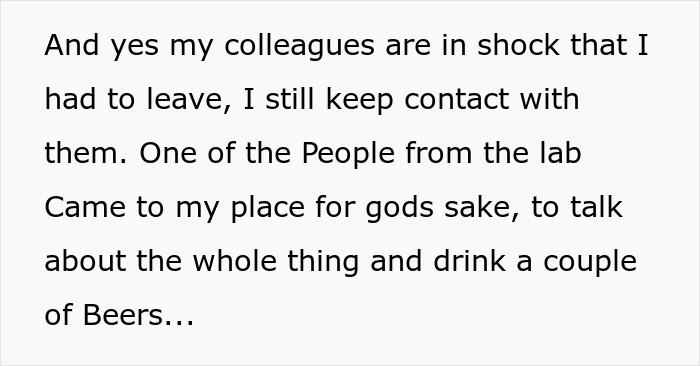 And yes my colleagues are in shock that I had to leave, I still keep contact with them. One of the People from the lab Came to my place for gods sake, to talk about the whole thing and drink a couple of Beers...